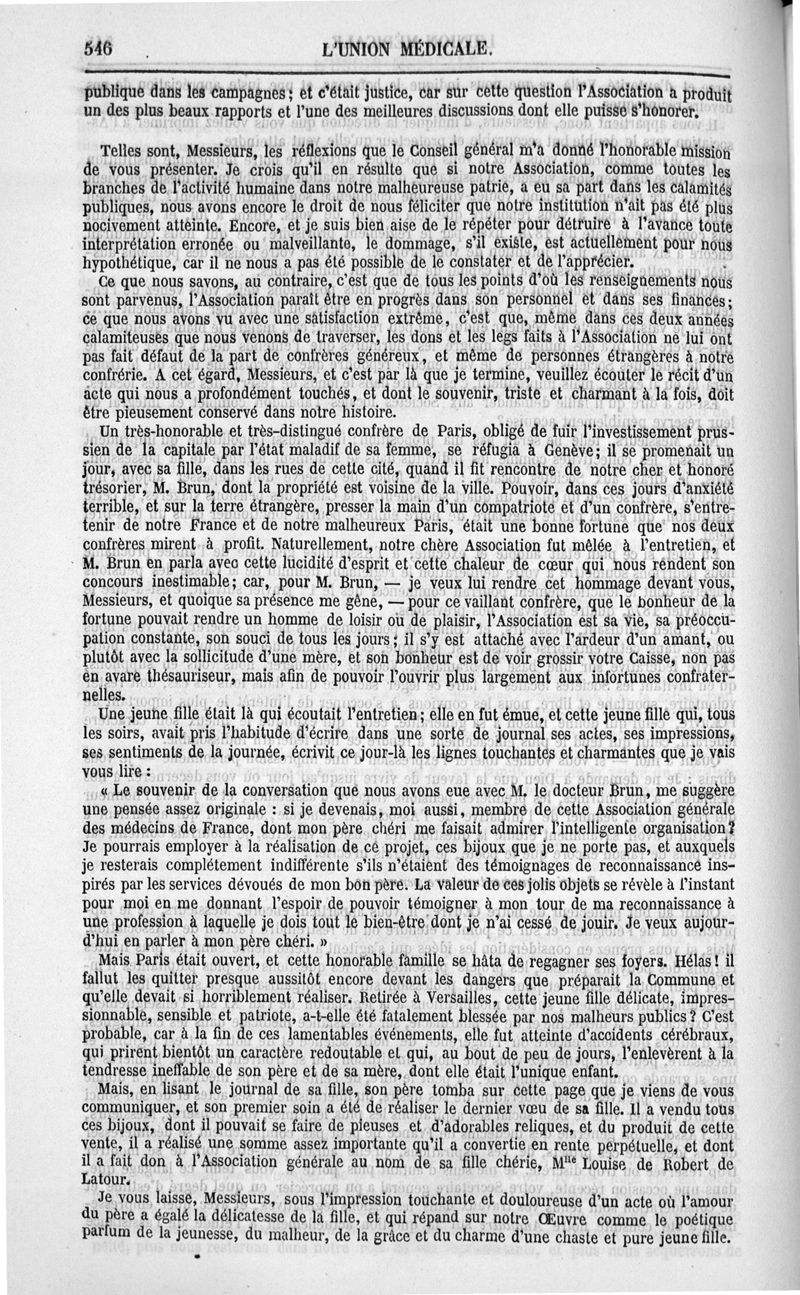 546 L'UNION MÉDICALE.

publique dans les campagnes; et c'était justice, car sur cette question l'Association a produit un des plus beaux rapports et l'une des meilleures discussions dont elle puisse s'honorer.

Telles sont, Messieurs, les réflexions que le Conseil général m'a donné l'honorable mission de vous présenter. Je crois qu'il en résulte que si notre Association, comme toutes les branches de l'activité humaine dans notre malheureuse patrie, a eu sa part dans les calamités publiques, nous avons encore le droit de nous féliciter que notre institution n'ait pas été plus nocivement atteinte. Encore, et je suis bien aise de le répéter pour détruire à l'avance toute interprétation erronée ou malveillante, le dommage, s'il existe, est actuellement pour nous hypothétique, car il ne nous a pas été possible de le constater et de l'apprécier.

Ce que nous savons, au contraire, c'est que de tous les points d'où les renseignements nous sont parvenus, l'Association paraît être en progrès dans son personnel et dans ses finances; ce que nous avons vu avec une satisfaction extrême, c'est que, même dans ces deux années calamiteuses que nous venons de traverser, les dons et les legs faits à l'Association ne lui ont pas fait défaut de la part de confrères généreux, et même de personnes étrangères à notre confrérie. A cet égard, Messieurs, et c'est par là que je termine, veuillez écouter le récit d'un acte qui nous a profondément touchés, et dont le souvenir, triste et charmant à la fois, doit être pieusement conservé dans notre histoire.

Un très-honorable et très-distingué confrère de Paris, obligé de fuir l'investissement prussien de la capitale par l'état maladif de sa femme, se réfugia à Genève; il se promenait un jour, avec sa fille, dans les rues de cette cité, quand il fit rencontre de notre cher et honoré trésorier, M. Brun, dont la propriété est voisine de la ville. Pouvoir, dans ces jours d'anxiété terrible, et sur la terre étrangère, presser la main d'un compatriote et d'un confrère, s'entretenir de notre France et de notre malheureux Paris, était une bonne fortune que nos deux confrères mirent à profit. Naturellement, notre chère Association fut mêlée à l'entretien, et M. Brun en parla avec cette lucidité d'esprit et cette chaleur de cœur qui nous rendent son concours inestimable; car, pour M. Brun, — je veux lui rendre cet hommage devant vous, Messieurs, et quoique sa présence me gêne, — pour ce vaillant confrère, que le bonheur de la fortune pouvait rendre un homme de loisir ou de plaisir, l'Association est sa vie, sa préoccupation constante, son souci de tous les jours; il s'y est attaché avec l'ardeur d'un amant, ou plutôt avec la sollicitude d'une mère, et son bonheur est de voir grossir votre Caisse, non pas en avare thésauriseur, mais afin de pouvoir l'ouvrir plus largement aux infortunes confraternelles.

Une jeune fille était là qui écoutait l'entretien; elle en fut émue, et cette jeune fille qui, tous les soirs, avait pris l'habitude d'écrire dans une sorte de journal ses actes, ses impressions, ses sentiments de la journée, écrivit ce jour-là les lignes touchantes et charmantes que je vais vous lire :

« Le souvenir de la conversation que nous avons eue avec M. le docteur Brun, me suggère une pensée assez originale : si je devenais, moi aussi, membre de cette Association générale des médecins de France, dont mon père chéri me faisait admirer l'intelligente organisation? Je pourrais employer à la réalisation de ce projet, ces bijoux que je ne porte pas, et auxquels je resterais complétement indifférente s'ils n'étaient des témoignages de reconnaissance inspirés par les services dévoués de mon bon père. La valeur de ces jolis objets se révèle à l'instant pour moi en me donnant l'espoir de pouvoir témoigner à mon tour de ma reconnaissance à une profession à laquelle je dois tout le bien-être dont je n'ai cessé de jouir. Je veux aujourd'hui en parler à mon père chéri. »

Mais Paris était ouvert, et cette honorable famille se hâta de regagner ses foyers. Hélas! il fallut les quitter presque aussitôt encore devant les dangers que préparait la Commune et qu'elle devait si horriblement réaliser. Retirée à Versailles, cette jeune fille délicate, impressionnable, sensible et patriote, a-t-elle été fatalement blessée par nos malheurs publics? C'est probable, car à la fin de ces lamentables événements, elle fut atteinte d'accidents cérébraux, qui prirent bientôt un caractère redoutable et qui, au bout de peu de jours, l'enlevèrent à la tendresse ineffable de son père et de sa mère, dont elle était l'unique enfant.

Mais, en lisant le journal de sa fille, son père tomba sur cette page que je viens de vous communiquer, et son premier soin a été de réaliser le dernier vœu de sa fille. Il a vendu tous ces bijoux, dont il pouvait se faire de pieuses et d'adorables reliques, et du produit de cette vente, il a réalisé une somme assez importante qu'il a convertie en rente perpétuelle, et dont il a fait don à l'Association générale au nom de sa fille chérie, M$^{lle}$ Louise de Robert de Latour.

Je vous laisse, Messieurs, sous l'impression touchante et douloureuse d'un acte où l'amour du père a égalé la délicatesse de la fille, et qui répand sur notre Œuvre comme le poétique parfum de la jeunesse, du malheur, de la grâce et du charme d'une chaste et pure jeune fille.